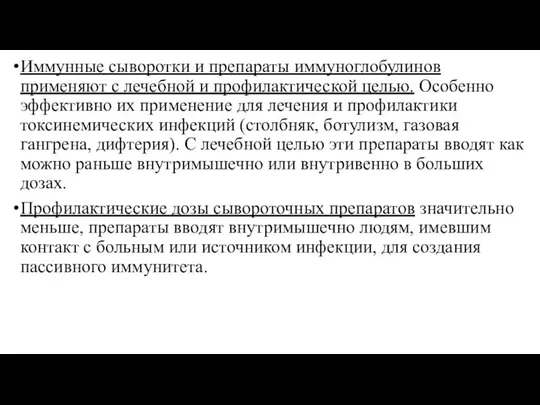 •Иммунные сыворотки и препараты иммуноглобулинов применяют с лечебной и профилактической целью. Особенно эффективно их применение для лечения и профилактики токсинемических инфекций (столбняк, ботулизм, газовая гангрена, дифтерия). С лечебной целью эти препараты вводят как можно раньше внутримышечно или внутривенно в больших дозах.

•Профилактические дозы сывороточных препаратов значительно меньше, препараты вводят внутримышечно людям, имевшим контакт с больным или источником инфекции, для создания пассивного иммунитета.